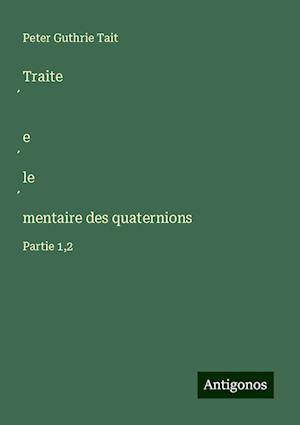 Peter Guthrie Tait

Traite
́

e
́

le
́

mentaire des quaternions

Partie 1,2

Antigonos